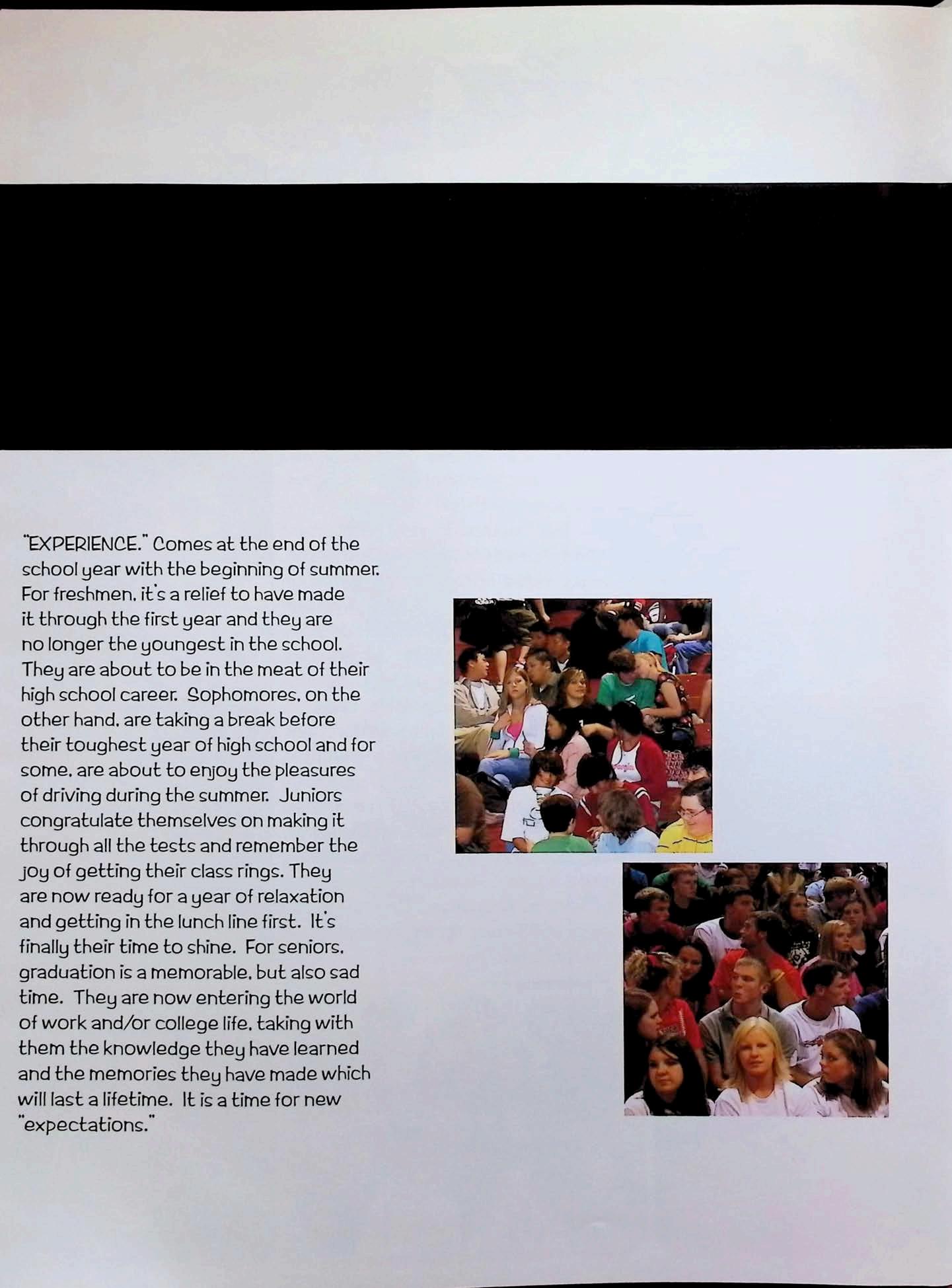 "EXPERIENCE." Comes at the end of the school year with the beginning of summer. For freshmen, it's a relief to have made it through the first year and they are no longer the youngest in the school. They are about to be in the meat of their high school career. Sophomores, on the other hand, are taking a break before their toughest year of high school and for some, are about to enjoy the pleasures of driving during the summer. Juniors congratulate themselves on making it through all the tests and remember the joy of getting their class rings. They are now ready for a year of relaxation and getting in the lunch line first. It's finally their time to shine. For seniors, graduation is a memorable, but also sad time. They are now entering the world of work and/or college life, taking with them the knowledge they have learned and the memories they have made which will last a lifetime. It is a time for new "expectations."